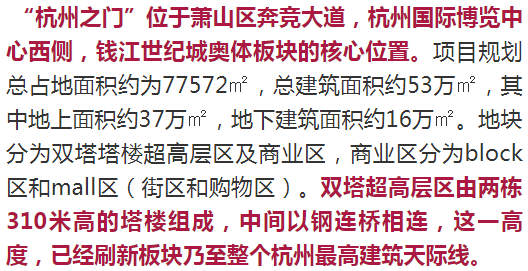 “杭州之门”位于萧山区奔竞大道，杭州国际博览中心西侧，钱江世纪城奥体板块的核心位置。项目规划总占地面积约为77572㎡，总建筑面积约53万㎡，其中地上面积约37万㎡，地下建筑面积约16万㎡。地块分为双塔塔楼超高层区及商业区，商业区分为block区和mall区（街区和购物区）。双塔超高层区由两栋310米高的塔楼组成，中间以钢连桥相连，这一高度，已经刷新板块乃至整个杭州最高建筑天际线。